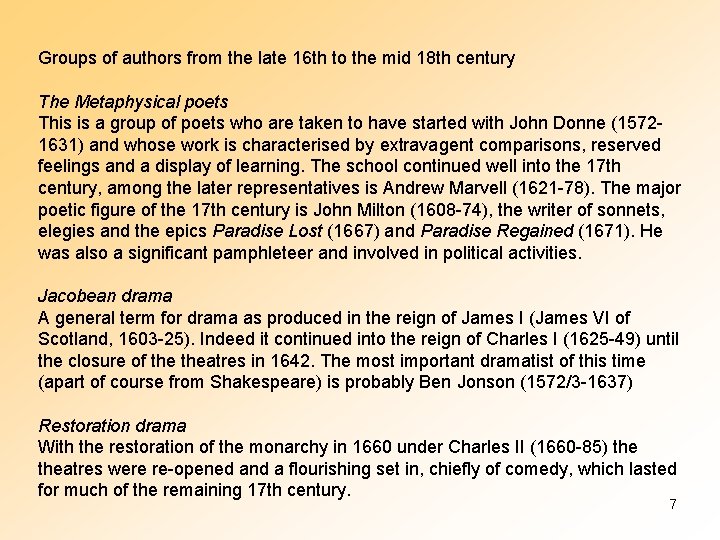 Groups of authors from the late 16th to the mid 18th century

The Metaphysical poets
This is a group of poets who are taken to have started with John Donne (1572-1631) and whose work is characterised by extravagent comparisons, reserved feelings and a display of learning. The school continued well into the 17th century, among the later representatives is Andrew Marvell (1621-78). The major poetic figure of the 17th century is John Milton (1608-74), the writer of sonnets, elegies and the epics Paradise Lost (1667) and Paradise Regained (1671). He was also a significant pamphleteer and involved in political activities.

Jacobean drama
A general term for drama as produced in the reign of James I (James VI of Scotland, 1603-25). Indeed it continued into the reign of Charles I (1625-49) until the closure of the theatres in 1642. The most important dramatist of this time (apart of course from Shakespeare) is probably Ben Jonson (1572/3-1637)

Restoration drama
With the restoration of the monarchy in 1660 under Charles II (1660-85) the theatres were re-opened and a flourishing set in, chiefly of comedy, which lasted for much of the remaining 17th century.

7